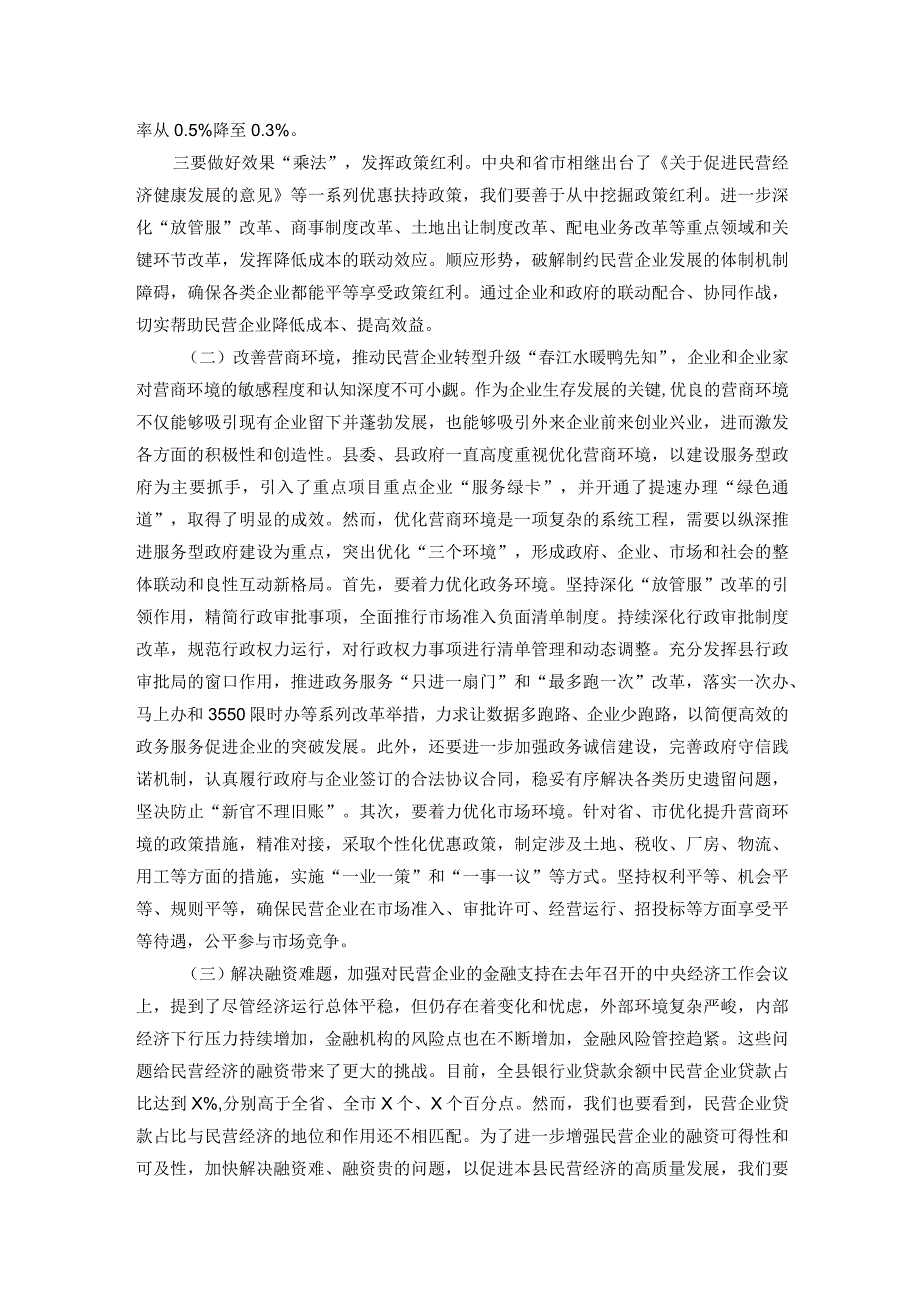 率从 0.5%降至 0.3%。

三要做好效果“乘法”，发挥政策红利。中央和省市相继出台了《关于促进民营经济健康发展的意见》等一系列优惠扶持政策，我们要善于从中挖掘政策红利。进一步深化“放管服”改革、商事制度改革、土地出让制度改革、配电业务改革等重点领域和关键环节改革，发挥降低成本的联动效应。顺应形势，破解制约民营企业发展的体制机制障碍，确保各类企业都能平等享受政策红利。通过企业和政府的联动配合、协同作战，切实帮助民营企业降低成本、提高效益。

（二）改善营商环境，推动民营企业转型升级“春江水暖鸭先知”，企业和企业家对营商环境的敏感程度和认知深度不可小觑。作为企业生存发展的关键，优良的营商环境不仅能够吸引现有企业留下并蓬勃发展，也能够吸引外来企业前来创业兴业，进而激发各方面的积极性和创造性。县委、县政府一直高度重视优化营商环境，以建设服务型政府为主要抓手，引入了重点项目重点企业“服务绿卡”，并开通了提速办理“绿色通道”，取得了明显的成效。然而，优化营商环境是一项复杂的系统工程，需要以纵深推进服务型政府建设为重点，突出优化“三个环境”，形成政府、企业、市场和社会的整体联动和良性互动新格局。首先，要着力优化政务环境。坚持深化“放管服”改革的引领作用，精简行政审批事项，全面推行市场准入负面清单制度。持续深化行政审批制度改革，规范行政权力运行，对行政权力事项进行清单管理和动态调整。充分发挥县行政审批局的窗口作用，推进政务服务“只进一扇门”和“最多跑一次”改革，落实一次办、马上办和 3550 限时办等系列改革举措，力求让数据多跑路、企业少跑路，以简便高效的政务服务促进企业的突破发展。此外，还要进一步加强政务诚信建设，完善政府守信践诺机制，认真履行政府与企业签订的合法协议合同，稳妥有序解决各类历史遗留问题，坚决防止“新官不理旧账”。其次，要着力优化市场环境。针对省、市优化提升营商环境的政策措施，精准对接，采取个性化优惠政策，制定涉及土地、税收、厂房、物流、用工等方面的措施，实施“一业一策”和“一事一议”等方式。坚持权利平等、机会平等、规则平等，确保民营企业在市场准入、审批许可、经营运行、招投标等方面享受平等待遇，公平参与市场竞争。

（三）解决融资难题，加强对民营企业的金融支持在去年召开的中央经济工作会议上，提到了尽管经济运行总体平稳，但仍存在着变化和忧虑，外部环境复杂严峻，内部经济下行压力持续增加，金融机构的风险点也在不断增加，金融风险管控趋紧。这些问题给民营经济的融资带来了更大的挑战。目前，全县银行业贷款余额中民营企业贷款占比达到 X%,分别高于全省、全市 X 个、X 个百分点。然而，我们也要看到，民营企业贷款占比与民营经济的地位和作用还不相匹配。为了进一步增强民营企业的融资可得性和可及性，加快解决融资难、融资贵的问题，以促进本县民营经济的高质量发展，我们要